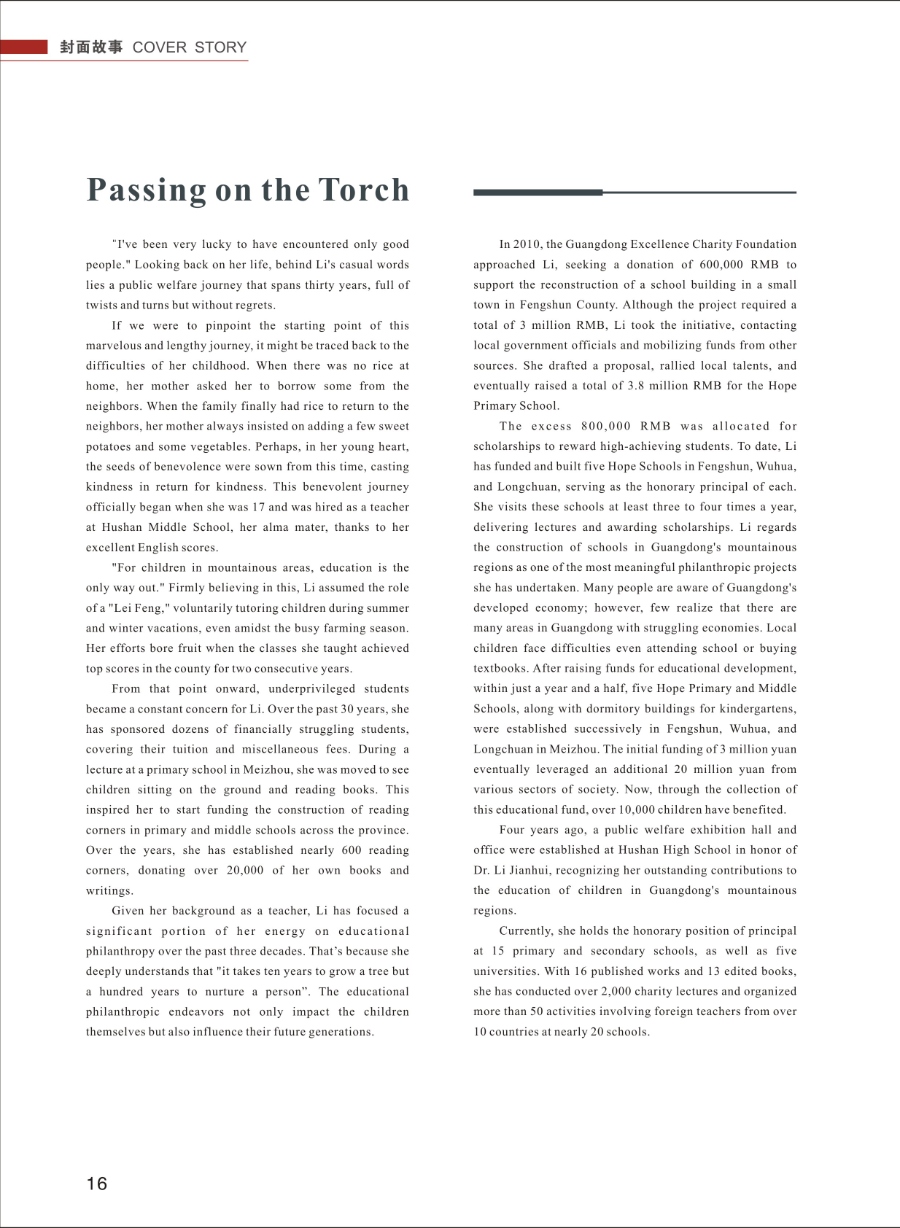 封面故事 COVER STORY

Passing on the Torch

"I've been very lucky to have encountered only good people." Looking back on her life, behind Li's casual words lies a public welfare journey that spans thirty years, full of twists and turns but without regrets.

If we were to pinpoint the starting point of this marvelous and lengthy journey, it might be traced back to the difficulties of her childhood. When there was no rice at home, her mother asked her to borrow some from the neighbors. When the family finally had rice to return to the neighbors, her mother always insisted on adding a few sweet potatoes and some vegetables. Perhaps, in her young heart, the seeds of benevolence were sown from this time, casting kindness in return for kindness. This benevolent journey officially began when she was 17 and was hired as a teacher at Hushan Middle School, her alma mater, thanks to her excellent English scores.

"For children in mountainous areas, education is the only way out." Firmly believing in this, Li assumed the role of a "Lei Feng," voluntarily tutoring children during summer and winter vacations, even amidst the busy farming season. Her efforts bore fruit when the classes she taught achieved top scores in the county for two consecutive years.

From that point onward, underprivileged students became a constant concern for Li. Over the past 30 years, she has sponsored dozens of financially struggling students, covering their tuition and miscellaneous fees. During a lecture at a primary school in Meizhou, she was moved to see children sitting on the ground and reading books. This inspired her to start funding the construction of reading corners in primary and middle schools across the province. Over the years, she has established nearly 600 reading corners, donating over 20,000 of her own books and writings.

Given her background as a teacher, Li has focused a significant portion of her energy on educational philanthropy over the past three decades. That's because she deeply understands that "it takes ten years to grow a tree but a hundred years to nurture a person". The educational philanthropic endeavors not only impact the children themselves but also influence their future generations.

In 2010, the Guangdong Excellence Charity Foundation approached Li, seeking a donation of 600,000 RMB to support the reconstruction of a school building in a small town in Fengshun County. Although the project required a total of 3 million RMB, Li took the initiative, contacting local government officials and mobilizing funds from other sources. She drafted a proposal, rallied local talents, and eventually raised a total of 3.8 million RMB for the Hope Primary School.

The excess 800,000 RMB was allocated for scholarships to reward high-achieving students. To date, Li has funded and built five Hope Schools in Fengshun, Wuhua, and Longchuan, serving as the honorary principal of each. She visits these schools at least three to four times a year, delivering lectures and awarding scholarships. Li regards the construction of schools in Guangdong's mountainous regions as one of the most meaningful philanthropic projects she has undertaken. Many people are aware of Guangdong's developed economy; however, few realize that there are many areas in Guangdong with struggling economies. Local children face difficulties even attending school or buying textbooks. After raising funds for educational development, within just a year and a half, five Hope Primary and Middle Schools, along with dormitory buildings for kindergartens, were established successively in Fengshun, Wuhua, and Longchuan in Meizhou. The initial funding of 3 million yuan eventually leveraged an additional 20 million yuan from various sectors of society. Now, through the collection of this educational fund, over 10,000 children have benefited.

Four years ago, a public welfare exhibition hall and office were established at Hushan High School in honor of Dr. Li Jianhui, recognizing her outstanding contributions to the education of children in Guangdong's mountainous regions.

Currently, she holds the honorary position of principal at 15 primary and secondary schools, as well as five universities. With 16 published works and 13 edited books, she has conducted over 2,000 charity lectures and organized more than 50 activities involving foreign teachers from over 10 countries at nearly 20 schools.

16